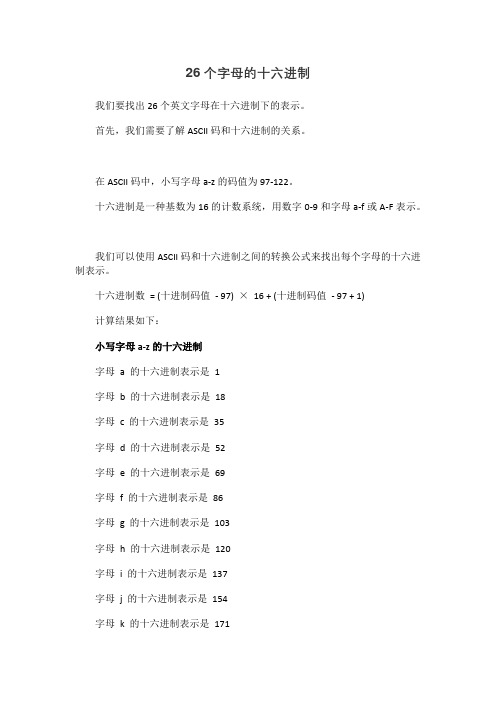 26 个字母的十六进制

我们要找出 26 个英文字母在十六进制下的表示。

首先，我们需要了解 ASCII 码和十六进制的关系。

在 ASCII 码中，小写字母 a-z 的码值为 97-122。

十六进制是一种基数为 16 的计数系统，用数字 0-9 和字母 a-f 或 A-F 表示。

我们可以使用 ASCII 码和十六进制之间的转换公式来找出每个字母的十六进制表示。

十六进制数 = (十进制码值 - 97) × 16 + (十进制码值 - 97 + 1)

计算结果如下：

小写字母 a-z 的十六进制

字母 a 的十六进制表示是 1

字母 b 的十六进制表示是 18

字母 c 的十六进制表示是 35

字母 d 的十六进制表示是 52

字母 e 的十六进制表示是 69

字母 f 的十六进制表示是 86

字母 g 的十六进制表示是 103

字母 h 的十六进制表示是 120

字母 i 的十六进制表示是 137

字母 j 的十六进制表示是 154

字母 k 的十六进制表示是 171